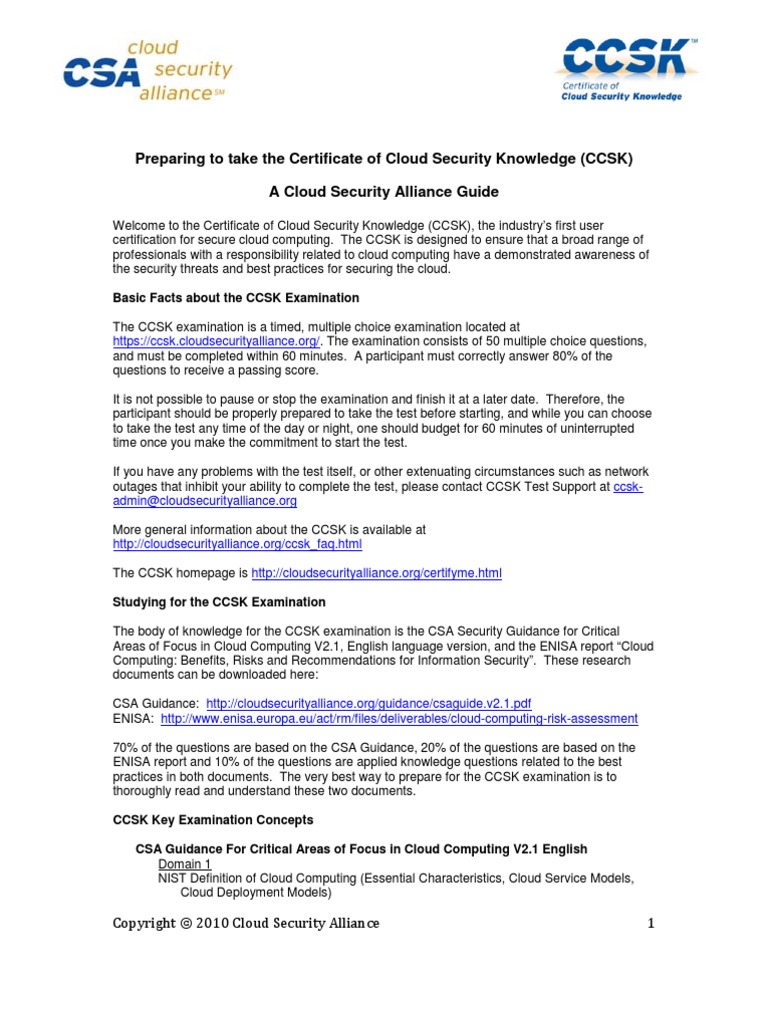 CSA cloud security alliance℠

CCSK™ Certificate of Cloud Security Knowledge

Preparing to take the Certificate of Cloud Security Knowledge (CCSK)

A Cloud Security Alliance Guide

Welcome to the Certificate of Cloud Security Knowledge (CCSK), the industry's first user certification for secure cloud computing. The CCSK is designed to ensure that a broad range of professionals with a responsibility related to cloud computing have a demonstrated awareness of the security threats and best practices for securing the cloud.

Basic Facts about the CCSK Examination

The CCSK examination is a timed, multiple choice examination located at https://ccsk.cloudsecurityalliance.org/. The examination consists of 50 multiple choice questions, and must be completed within 60 minutes. A participant must correctly answer 80% of the questions to receive a passing score.

It is not possible to pause or stop the examination and finish it at a later date. Therefore, the participant should be properly prepared to take the test before starting, and while you can choose to take the test any time of the day or night, one should budget for 60 minutes of uninterrupted time once you make the commitment to start the test.

If you have any problems with the test itself, or other extenuating circumstances such as network outages that inhibit your ability to complete the test, please contact CCSK Test Support at ccsk-admin@cloudsecurityalliance.org

More general information about the CCSK is available at http://cloudsecurityalliance.org/ccsk_faq.html

The CCSK homepage is http://cloudsecurityalliance.org/certifyme.html

Studying for the CCSK Examination

The body of knowledge for the CCSK examination is the CSA Security Guidance for Critical Areas of Focus in Cloud Computing V2.1, English language version, and the ENISA report "Cloud Computing: Benefits, Risks and Recommendations for Information Security". These research documents can be downloaded here:

CSA Guidance: http://cloudsecurityalliance.org/guidance/csaguide.v2.1.pdf
ENISA: http://www.enisa.europa.eu/act/rm/files/deliverables/cloud-computing-risk-assessment

70% of the questions are based on the CSA Guidance, 20% of the questions are based on the ENISA report and 10% of the questions are applied knowledge questions related to the best practices in both documents. The very best way to prepare for the CCSK examination is to thoroughly read and understand these two documents.

CCSK Key Examination Concepts

CSA Guidance For Critical Areas of Focus in Cloud Computing V2.1 English
Domain 1
NIST Definition of Cloud Computing (Essential Characteristics, Cloud Service Models, Cloud Deployment Models)

Copyright © 2010 Cloud Security Alliance 1